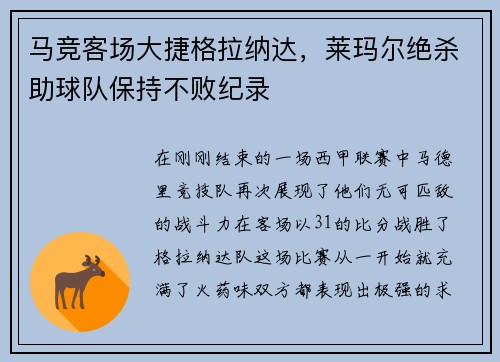 马竞客场大捷格拉纳达，莱玛尔绝杀助球队保持不败纪录

在刚刚结束的一场西甲联赛中马德里竞技队再次展现了他们无可匹敌的战斗力在客场以31的比分战胜了格拉纳达队这场比赛从一开始就充满了火药味双方都表现出极强的求